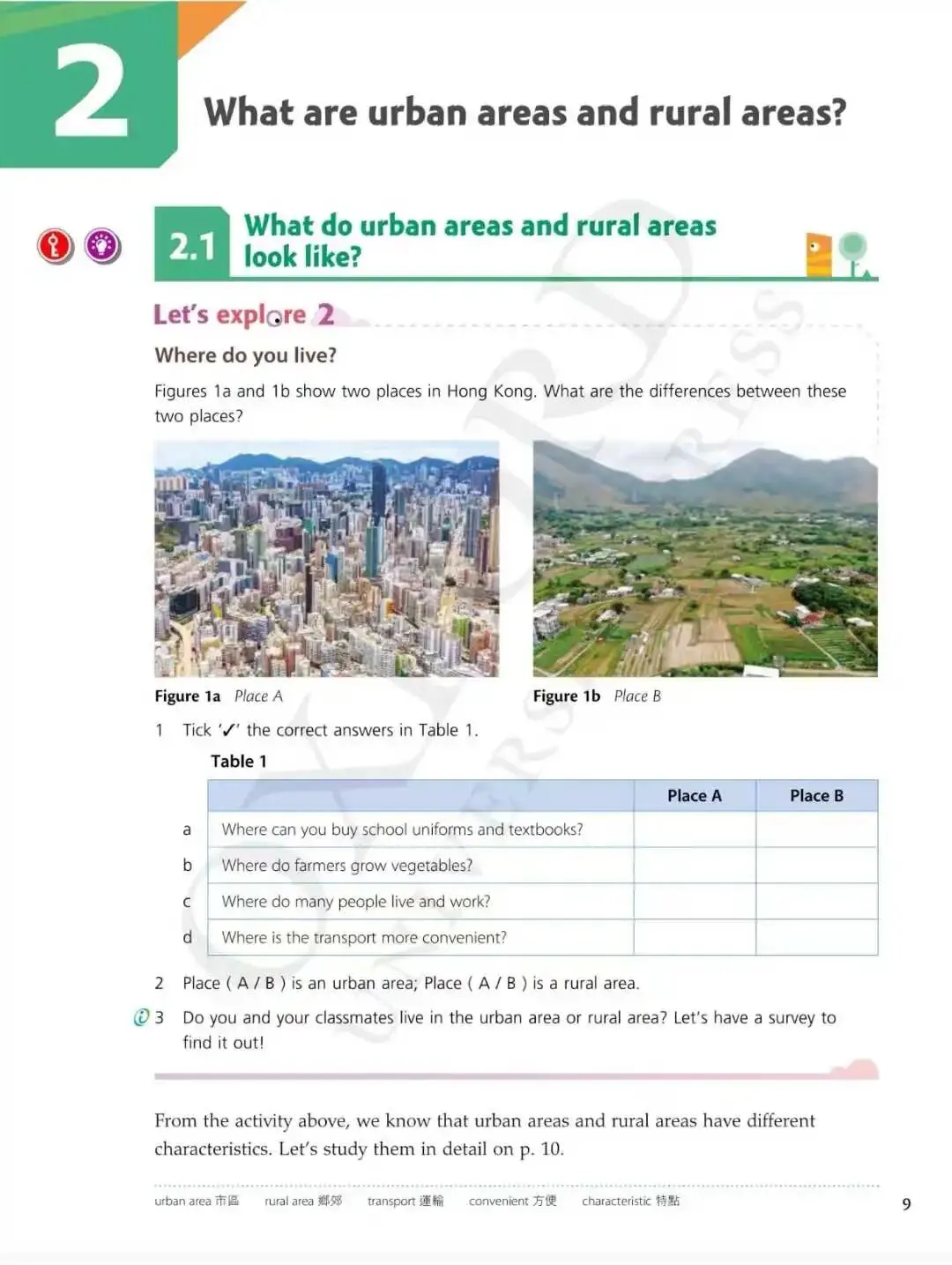 2 What are urban areas and rural areas?

2.1 What do urban areas and rural areas look like?

Let's explore 2

Where do you live?

Figures 1a and 1b show two places in Hong Kong. What are the differences between these two places?

Figure 1a Place A

Figure 1b Place B

1 Tick '✓' the correct answers in Table 1.

Table 1

| | | Place A | Place B |
|---|---|---|---|
| a | Where can you buy school uniforms and textbooks? | | |
| b | Where do farmers grow vegetables? | | |
| c | Where do many people live and work? | | |
| d | Where is the transport more convenient? | | |

2 Place ( A / B ) is an urban area; Place ( A / B ) is a rural area.

3 Do you and your classmates live in the urban area or rural area? Let's have a survey to find it out!

From the activity above, we know that urban areas and rural areas have different characteristics. Let's study them in detail on p. 10.

urban area 市區 rural area 鄉郊 transport 運輸 convenient 方便 characteristic 特點

9